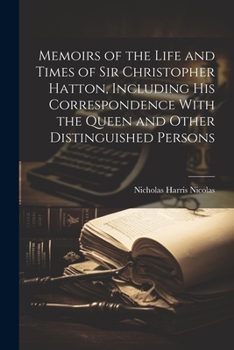 Memoirs of the Life and Times of Sir Christopher Hatton, Including His Correspondence With the Queen and Other Distinguished Persons

Nicholas Harris Nicolas